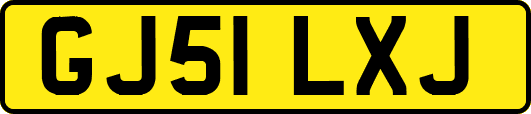 GJ51 LXJ